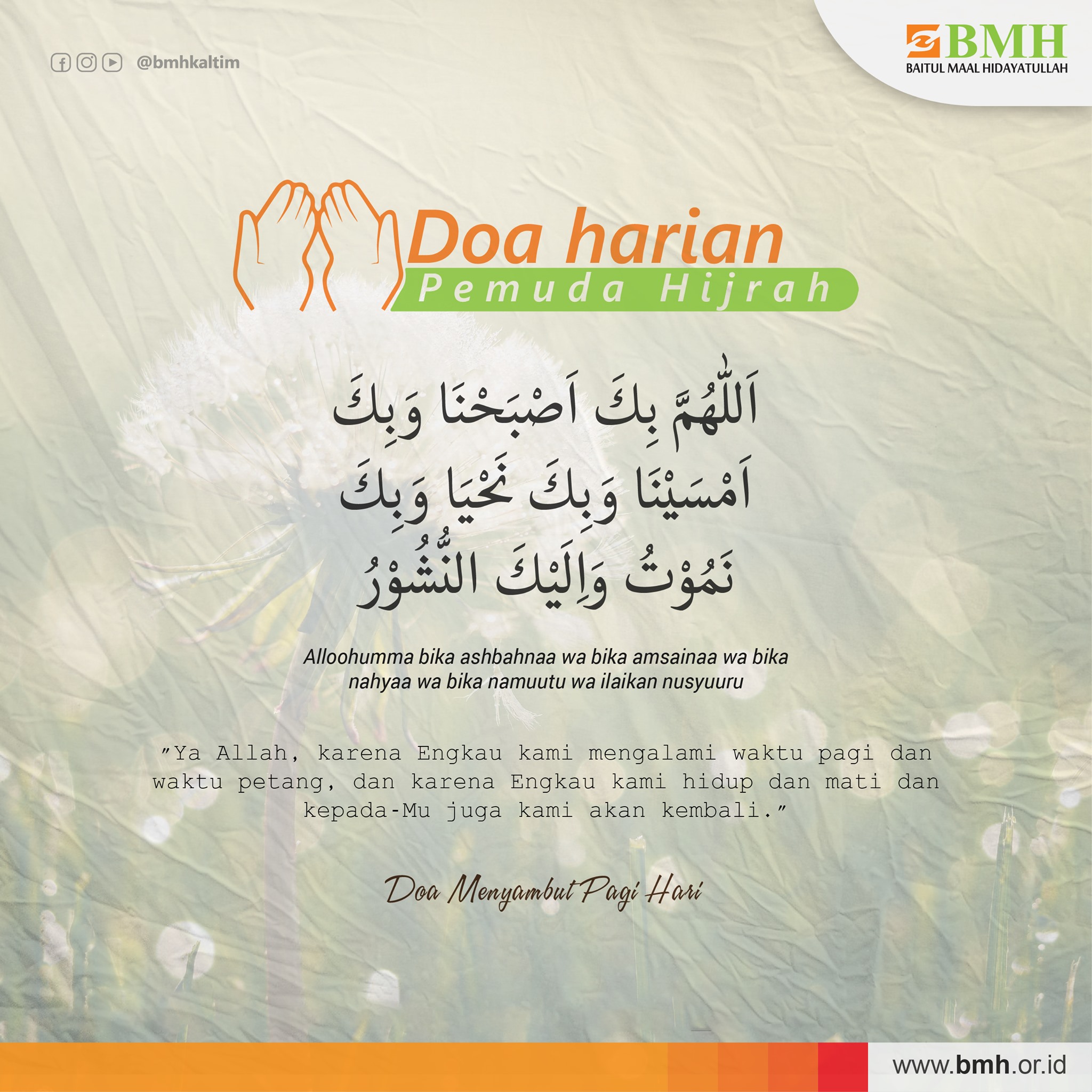 @bmhkaltim

BMH
BAITUL MAAL HIDAYATULLAH

Doa harian
Pemuda Hijrah

اَللّٰهُمَّ بِكَ اَصْبَحْنَا وَبِكَ
اَمْسَيْنَا وَبِكَ نَحْيَا وَبِكَ
نَمُوْتُ وَاِلَيْكَ النُّشُوْرُ

Alloohumma bika ashbahnaa wa bika amsainaa wa bika nahyaa wa bika namuutu wa ilaikan nusyuuru

"Ya Allah, karena Engkau kami mengalami waktu pagi dan waktu petang, dan karena Engkau kami hidup dan mati dan kepada-Mu juga kami akan kembali."

Doa Menyambut Pagi Hari

www.bmh.or.id